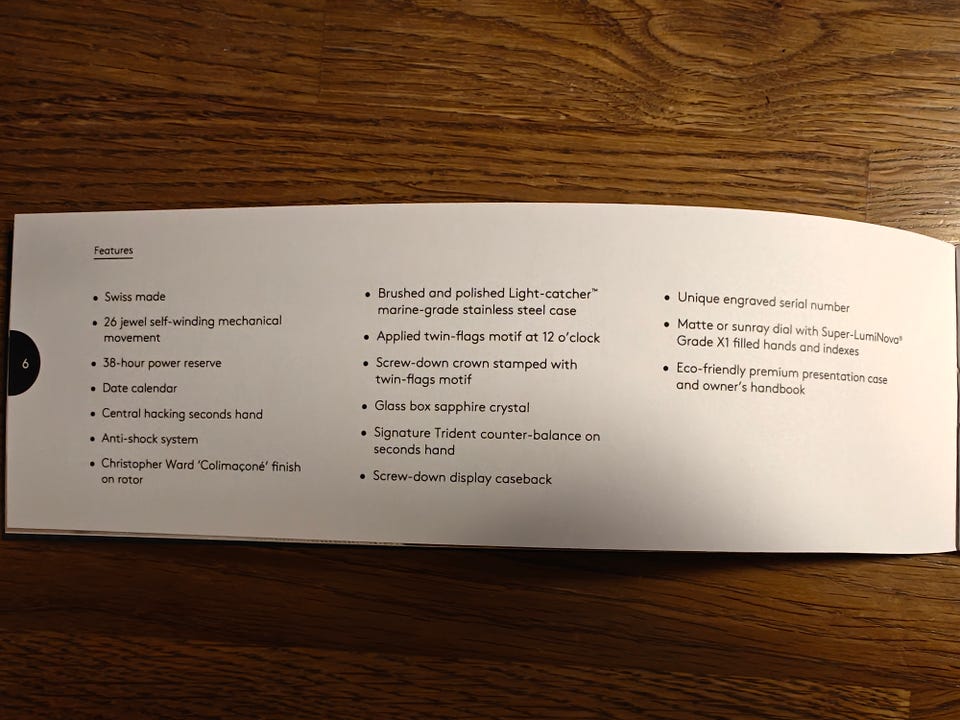 Features

• Swiss made
• 26 jewel self-winding mechanical movement
• 38-hour power reserve
• Date calendar
• Central hacking seconds hand
• Anti-shock system
• Christopher Ward 'Colimaçoné' finish on rotor

• Brushed and polished Light-catcher™ marine-grade stainless steel case
• Applied twin-flags motif at 12 o'clock
• Screw-down crown stamped with twin-flags motif
• Glass box sapphire crystal
• Signature Trident counter-balance on seconds hand
• Screw-down display caseback

• Unique engraved serial number
• Matte or sunray dial with Super-LumiNova® Grade X1 filled hands and indexes
• Eco-friendly premium presentation case and owner's handbook

6